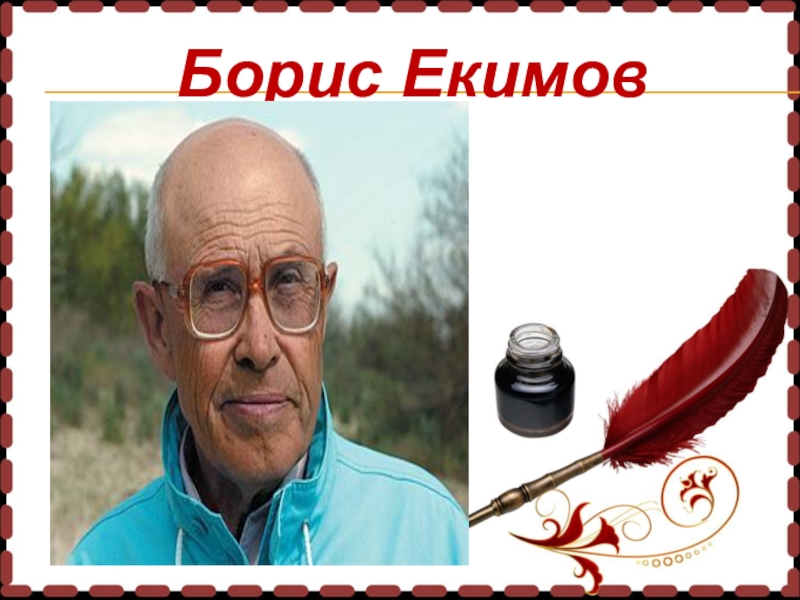 Борис Екимов